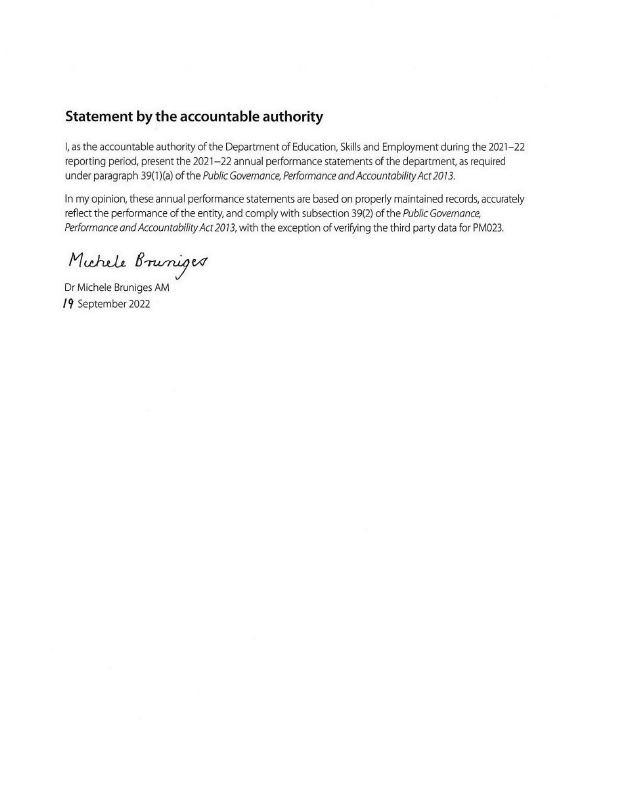 Statement by the accountable authority

I, as the accountable authority of the Department of Education, Skills and Employment during the 2021–22 reporting period, present the 2021–22 annual performance statements of the department, as required under paragraph 39(1)(a) of the Public Governance, Performance and Accountability Act 2013.

In my opinion, these annual performance statements are based on properly maintained records, accurately reflect the performance of the entity, and comply with subsection 39(2) of the Public Governance, Performance and Accountability Act 2013, with the exception of verifying the third party data for PM023.

Michele Bruniges

Dr Michele Bruniges AM
19 September 2022